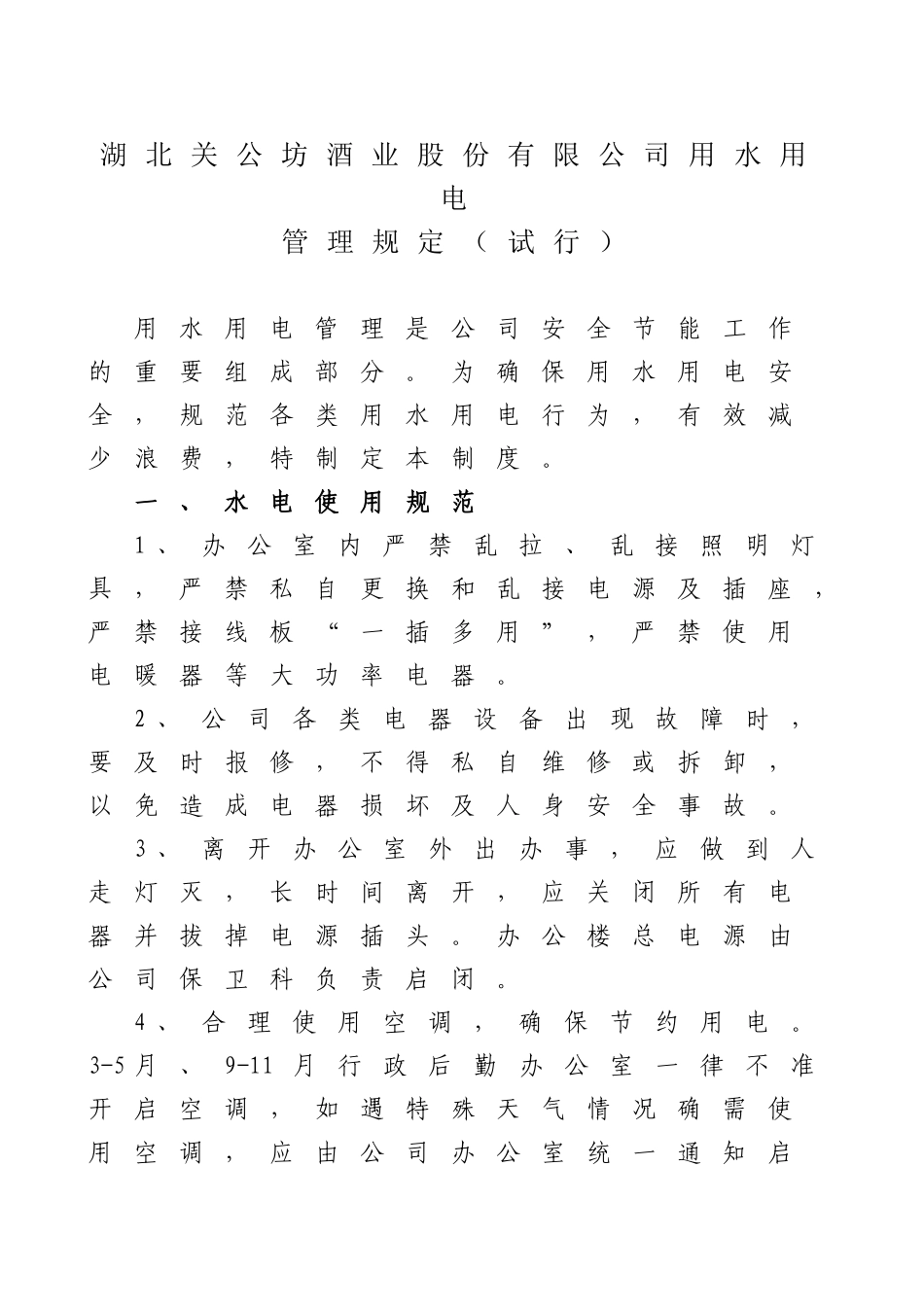 湖北关公坊酒业股份有限公司用水用电
管理规定（试行）

用水用电管理是公司安全节能工作的重要组成部分。为确保用水用电安全，规范各类用水用电行为，有效减少浪费，特制定本制度。

一、水电使用规范

1、办公室内严禁乱拉、乱接照明灯具，严禁私自更换和乱接电源及插座，严禁接线板“一插多用”，严禁使用电暖器等大功率电器。

2、公司各类电器设备出现故障时，要及时报修，不得私自维修或拆卸，以免造成电器损坏及人身安全事故。

3、离开办公室外出办事，应做到人走灯灭，长时间离开，应关闭所有电器并拔掉电源插头。办公楼总电源由公司保卫科负责启闭。

4、合理使用空调，确保节约用电。3-5月、9-11月行政后勤办公室一律不准开启空调，如遇特殊天气情况确需使用空调，应由公司办公室统一通知启